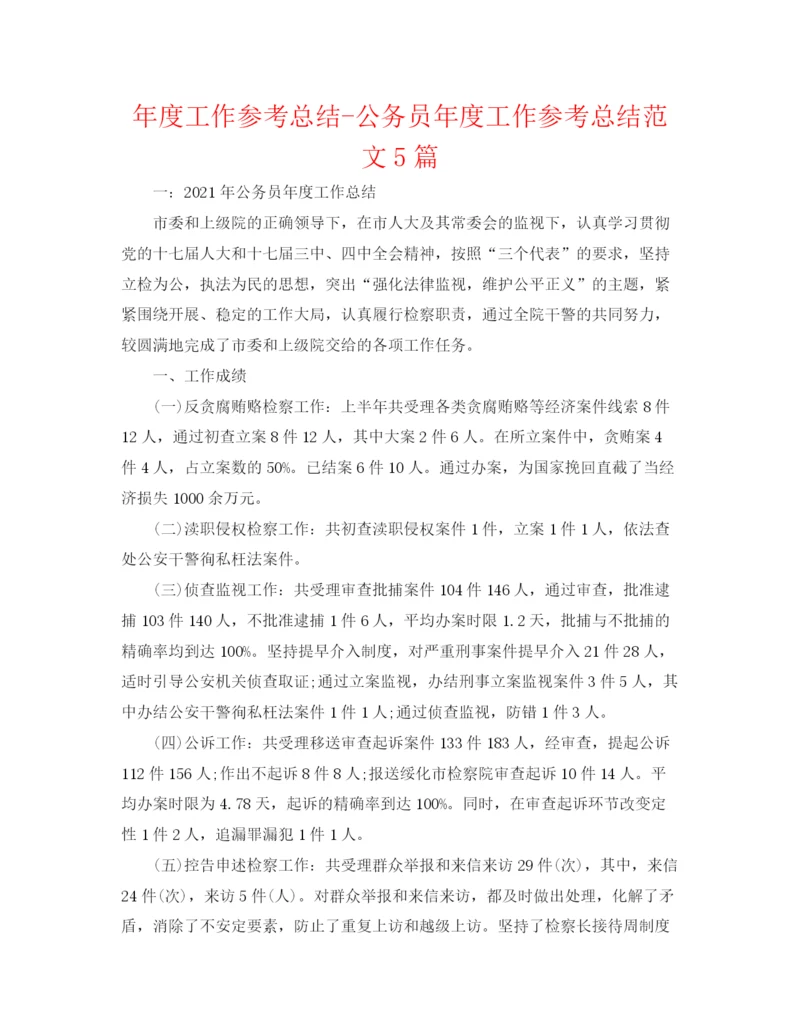 年度工作参考总结-公务员年度工作参考总结范文5篇

一：2021年公务员年度工作总结

市委和上级院的正确领导下，在市人大及其常委会的监视下，认真学习贯彻党的十七届人大和十七届三中、四中全会精神，按照“三个代表”的要求，坚持立检为公，执法为民的思想，突出“强化法律监视，维护公平正义”的主题，紧紧围绕开展、稳定的工作大局，认真履行检察职责，通过全院干警的共同努力，较圆满地完成了市委和上级院交给的各项工作任务。

一、工作成绩

(一)反贪腐贿赂检察工作：上半年共受理各类贪腐贿赂等经济案件线索8件12人，通过初查立案8件12人，其中大案2件6人。在所立案件中，贪贿案4件4人，占立案数的50%。已结案6件10人。通过办案，为国家挽回直截了当经济损失1000余万元。

(二)渎职侵权检察工作：共初查渎职侵权案件1件，立案1件1人，依法查处公安干警徇私枉法案件。

(三)侦查监视工作：共受理审查批捕案件104件146人，通过审查，批准逮捕103件140人，不批准逮捕1件6人，平均办案时限1.2天，批捕与不批捕的精确率均到达100%。坚持提早介入制度，对严重刑事案件提早介入21件28人，适时引导公安机关侦查取证;通过立案监视，办结刑事立案监视案件3件5人，其中办结公安干警徇私枉法案件1件1人;通过侦查监视，防错1件3人。

(四)公诉工作：共受理移送审查起诉案件133件183人，经审查，提起公诉112件156人;作出不起诉8件8人;报送绥化市检察院审查起诉10件14人。平均办案时限为4.78天，起诉的精确率到达100%。同时，在审查起诉环节改变定性1件2人，追漏罪漏犯1件1人。

(五)控告申述检察工作：共受理群众举报和来信来访29件(次)，其中，来信24件(次)，来访5件(人)。对群众举报和来信来访，都及时做出处理，化解了矛盾，消除了不安定要素，防止了重复上访和越级上访。坚持了检察长接待周制度